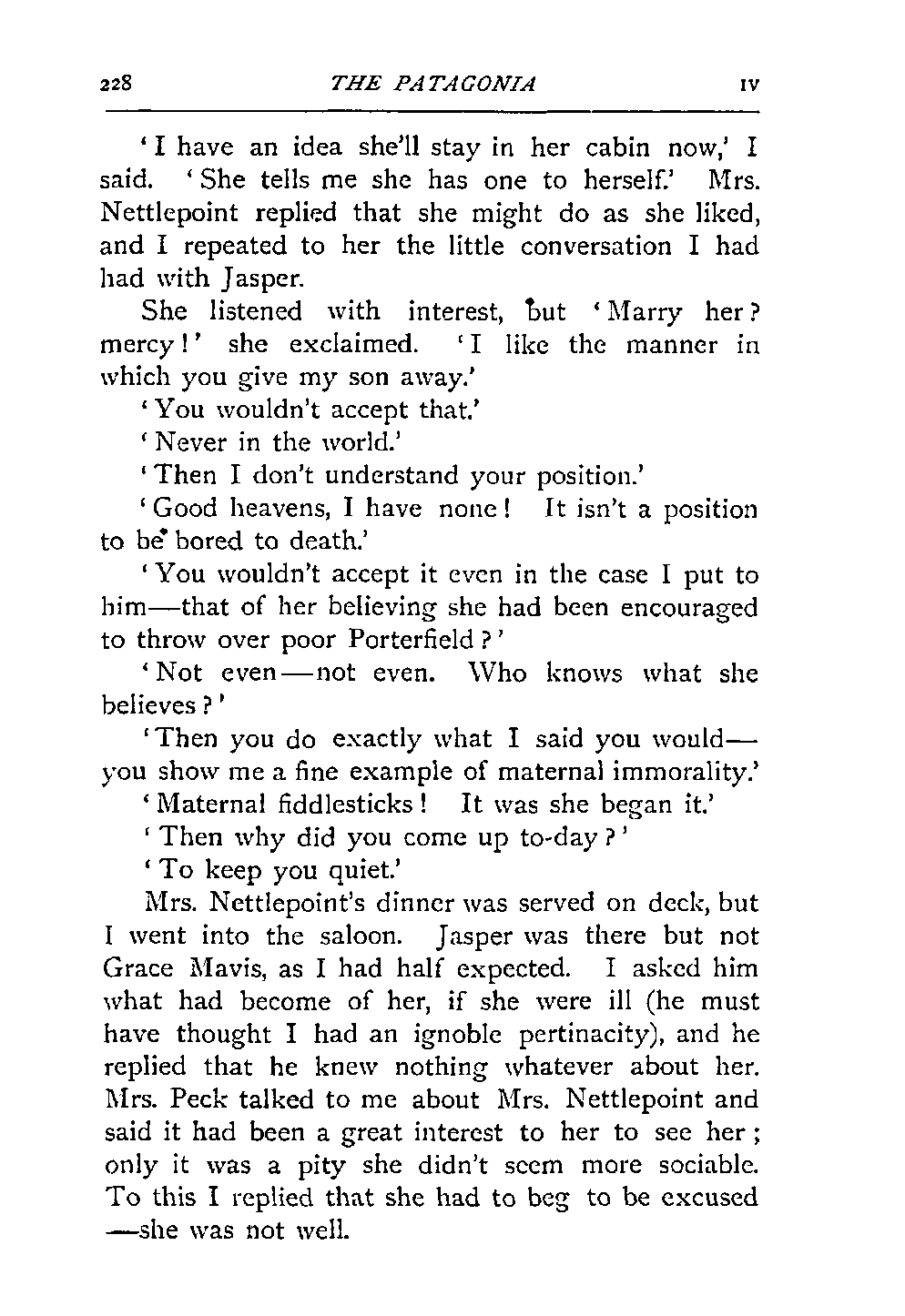 228 THE PATAGONIA IV

'I have an idea she'll stay in her cabin now,' I said. 'She tells me she has one to herself.' Mrs. Nettlepoint replied that she might do as she liked, and I repeated to her the little conversation I had had with Jasper.

She listened with interest, but 'Marry her? mercy!' she exclaimed. 'I like the manner in which you give my son away.'

'You wouldn't accept that.'

'Never in the world.'

'Then I don't understand your position.'

'Good heavens, I have none! It isn't a position to be bored to death.'

'You wouldn't accept it even in the case I put to him—that of her believing she had been encouraged to throw over poor Porterfield?'

'Not even—not even. Who knows what she believes?'

'Then you do exactly what I said you would—you show me a fine example of maternal immorality.'

'Maternal fiddlesticks! It was she began it.'

'Then why did you come up to-day?'

'To keep you quiet.'

Mrs. Nettlepoint's dinner was served on deck, but I went into the saloon. Jasper was there but not Grace Mavis, as I had half expected. I asked him what had become of her, if she were ill (he must have thought I had an ignoble pertinacity), and he replied that he knew nothing whatever about her. Mrs. Peck talked to me about Mrs. Nettlepoint and said it had been a great interest to her to see her; only it was a pity she didn't seem more sociable. To this I replied that she had to beg to be excused—she was not well.